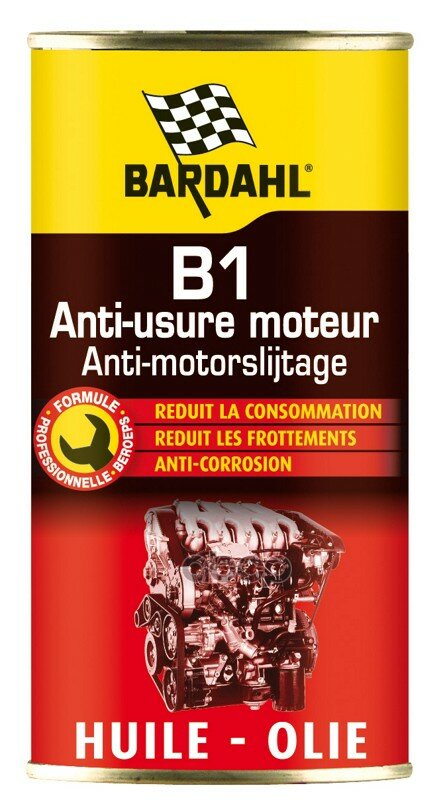 BARDAHL®

B1
Anti-usure moteur
Anti-motorslijtage

FORMULE PROFESSIONNELLE BEROEPS

REDUIT LA CONSOMMATION
REDUIT LES FROTTEMENTS
ANTI-CORROSION

HUILE - OLIE